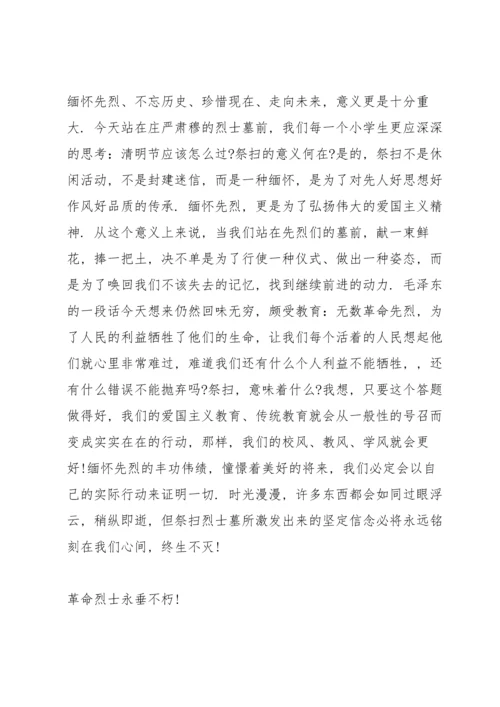 缅怀先烈、不忘历史、珍惜现在、走向未来，意义更是十分重大．今天站在庄严肃穆的烈士墓前，我们每一个小学生更应深深的思考：清明节应该怎么过?祭扫的意义何在?是的，祭扫不是休闲活动，不是封建迷信，而是一种缅怀，是为了对先人好思想好作风好品质的传承．缅怀先烈，更是为了弘扬伟大的爱国主义精神．从这个意义上来说，当我们站在先烈们的墓前，献一束鲜花，捧一把土，决不单是为了行使一种仪式、做出一种姿态，而是为了唤回我们不该失去的记忆，找到继续前进的动力．毛泽东的一段话今天想来仍然回味无穷，颇受教育：无数革命先烈，为了人民的利益牺牲了他们的生命，让我们每个活着的人民想起他们就心里非常难过，难道我们还有什么个人利益不能牺牲，，还有什么错误不能抛弃吗?祭扫，意味着什么?我想，只要这个答题做得好，我们的爱国主义教育、传统教育就会从一般性的号召而变成实实在在的行动，那样，我们的校风、教风、学风就会更好!缅怀先烈的丰功伟绩，憧憬着美好的将来，我们必定会以自己的实际行动来证明一切．时光漫漫，许多东西都会如同过眼浮云，稍纵即逝，但祭扫烈士墓所激发出来的坚定信念必将永远铭刻在我们心间，终生不灭!

革命烈士永垂不朽!